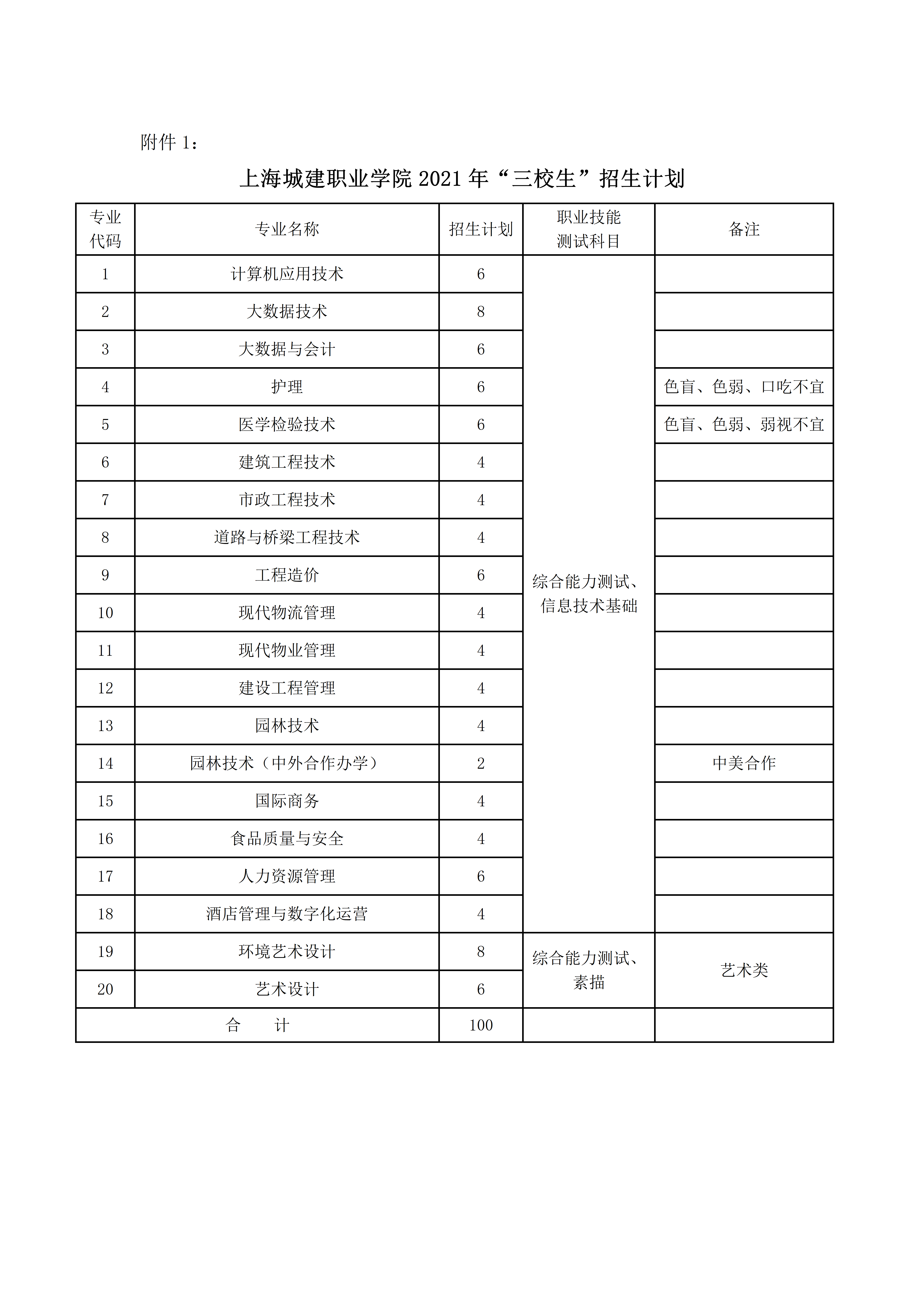 附件 1：

上海城建职业学院 2021 年“三校生”招生计划

| 专业代码 | 专业名称 | 招生计划 | 职业技能测试科目 | 备注 |
|---|---|---|---|---|
| 1 | 计算机应用技术 | 6 | 综合能力测试、信息技术基础 | |
| 2 | 大数据技术 | 8 | | |
| 3 | 大数据与会计 | 6 | | |
| 4 | 护理 | 6 | | 色盲、色弱、口吃不宜 |
| 5 | 医学检验技术 | 6 | | 色盲、色弱、弱视不宜 |
| 6 | 建筑工程技术 | 4 | | |
| 7 | 市政工程技术 | 4 | | |
| 8 | 道路与桥梁工程技术 | 4 | | |
| 9 | 工程造价 | 6 | | |
| 10 | 现代物流管理 | 4 | | |
| 11 | 现代物业管理 | 4 | | |
| 12 | 建设工程管理 | 4 | | |
| 13 | 园林技术 | 4 | | |
| 14 | 园林技术（中外合作办学） | 2 | | 中美合作 |
| 15 | 国际商务 | 4 | | |
| 16 | 食品质量与安全 | 4 | | |
| 17 | 人力资源管理 | 6 | | |
| 18 | 酒店管理与数字化运营 | 4 | | |
| 19 | 环境艺术设计 | 8 | 综合能力测试、素描 | 艺术类 |
| 20 | 艺术设计 | 6 | | |
| 合 计 | | 100 | | |